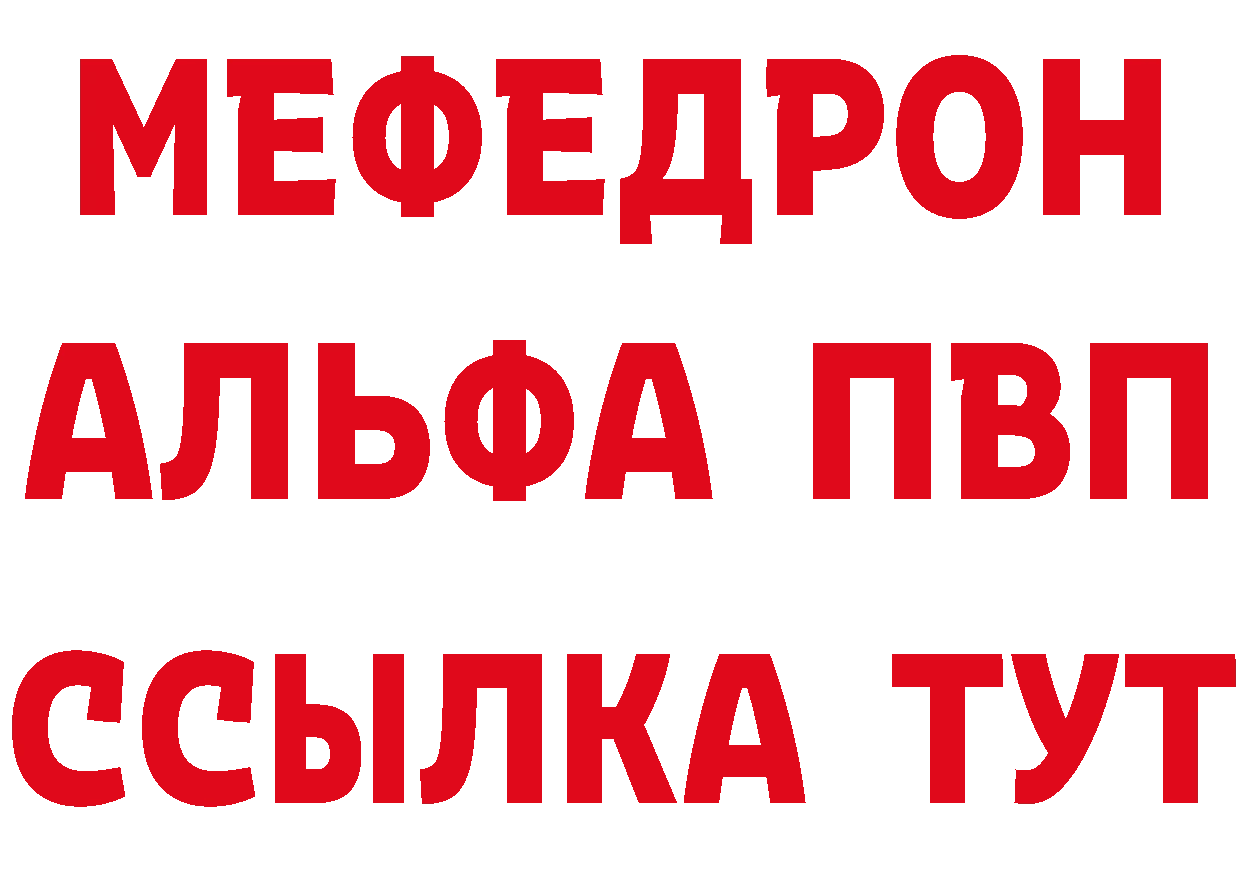 МЕФЕДРОН
АЛЬФА ПВП
ССЫЛКА ТУТ